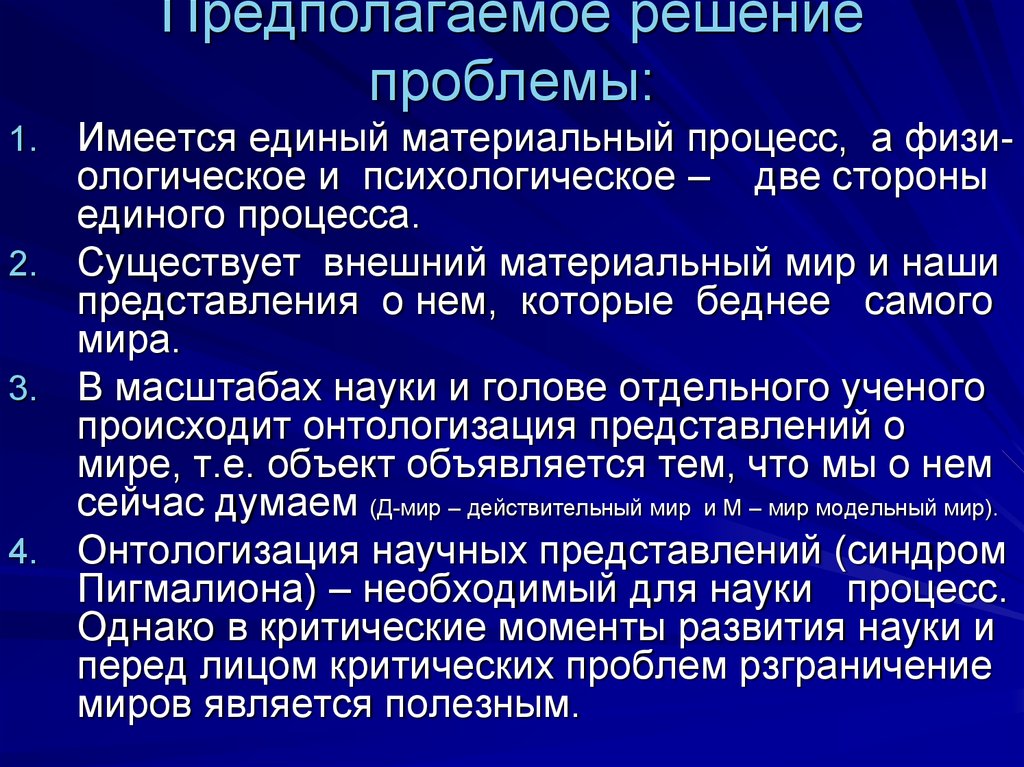 Предполагаемое решение проблемы:

1. Имеется единый материальный процесс, а физиологическое и психологическое – две стороны единого процесса.
2. Существует внешний материальный мир и наши представления о нем, которые беднее самого мира.
3. В масштабах науки и голове отдельного ученого происходит онтологизация представлений о мире, т.е. объект объявляется тем, что мы о нем сейчас думаем (Д-мир – действительный мир и М – мир модельный мир).
4. Онтологизация научных представлений (синдром Пигмалиона) – необходимый для науки процесс. Однако в критические моменты развития науки и перед лицом критических проблем рзграничение миров является полезным.